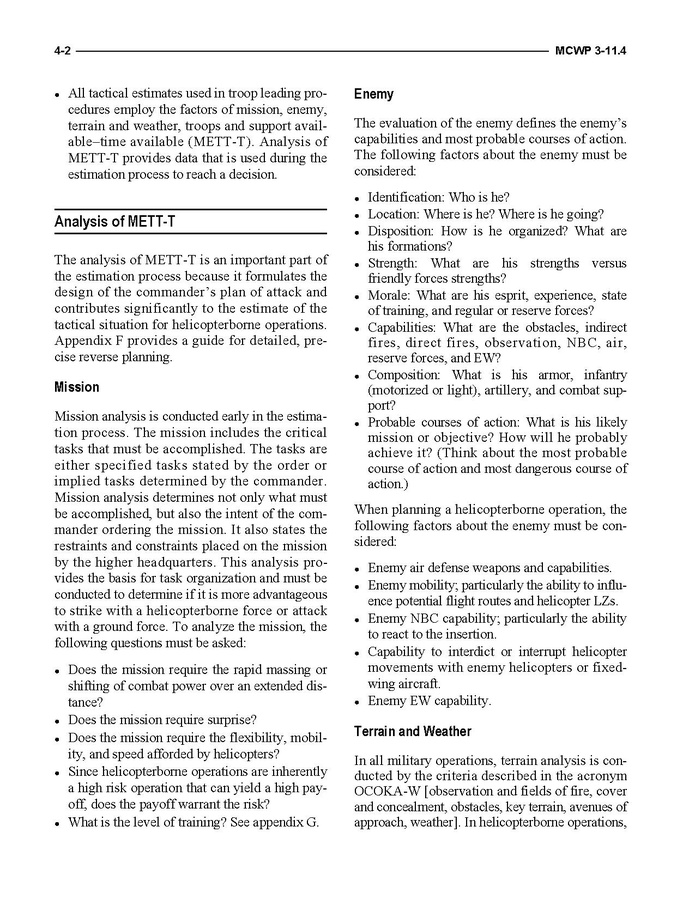 4-2 MCWP 3-11.4

• All tactical estimates used in troop leading procedures employ the factors of mission, enemy, terrain and weather, troops and support available–time available (METT-T). Analysis of METT-T provides data that is used during the estimation process to reach a decision.

Analysis of METT-T

The analysis of METT-T is an important part of the estimation process because it formulates the design of the commander's plan of attack and contributes significantly to the estimate of the tactical situation for helicopterborne operations. Appendix F provides a guide for detailed, precise reverse planning.

Mission

Mission analysis is conducted early in the estimation process. The mission includes the critical tasks that must be accomplished. The tasks are either specified tasks stated by the order or implied tasks determined by the commander. Mission analysis determines not only what must be accomplished, but also the intent of the commander ordering the mission. It also states the restraints and constraints placed on the mission by the higher headquarters. This analysis provides the basis for task organization and must be conducted to determine if it is more advantageous to strike with a helicopterborne force or attack with a ground force. To analyze the mission, the following questions must be asked:

• Does the mission require the rapid massing or shifting of combat power over an extended distance?
• Does the mission require surprise?
• Does the mission require the flexibility, mobility, and speed afforded by helicopters?
• Since helicopterborne operations are inherently a high risk operation that can yield a high payoff, does the payoff warrant the risk?
• What is the level of training? See appendix G.

Enemy

The evaluation of the enemy defines the enemy's capabilities and most probable courses of action. The following factors about the enemy must be considered:

• Identification: Who is he?
• Location: Where is he? Where is he going?
• Disposition: How is he organized? What are his formations?
• Strength: What are his strengths versus friendly forces strengths?
• Morale: What are his esprit, experience, state of training, and regular or reserve forces?
• Capabilities: What are the obstacles, indirect fires, direct fires, observation, NBC, air, reserve forces, and EW?
• Composition: What is his armor, infantry (motorized or light), artillery, and combat support?
• Probable courses of action: What is his likely mission or objective? How will he probably achieve it? (Think about the most probable course of action and most dangerous course of action.)

When planning a helicopterborne operation, the following factors about the enemy must be considered:

• Enemy air defense weapons and capabilities.
• Enemy mobility; particularly the ability to influence potential flight routes and helicopter LZs.
• Enemy NBC capability; particularly the ability to react to the insertion.
• Capability to interdict or interrupt helicopter movements with enemy helicopters or fixed-wing aircraft.
• Enemy EW capability.

Terrain and Weather

In all military operations, terrain analysis is conducted by the criteria described in the acronym OCOKA-W [observation and fields of fire, cover and concealment, obstacles, key terrain, avenues of approach, weather]. In helicopterborne operations,